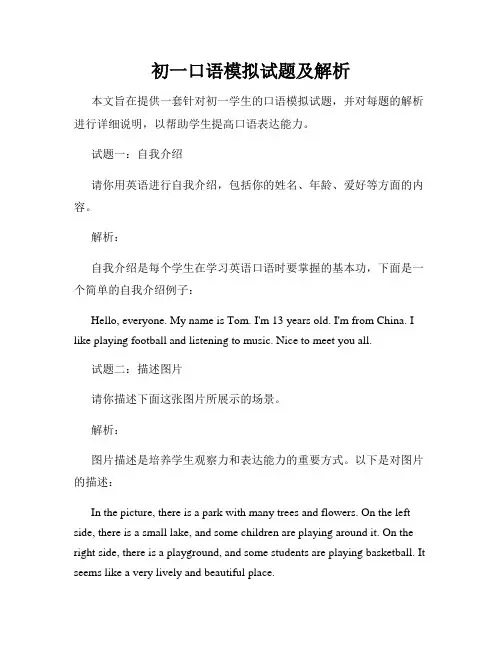 初一口语模拟试题及解析

本文旨在提供一套针对初一学生的口语模拟试题，并对每题的解析进行详细说明，以帮助学生提高口语表达能力。

试题一：自我介绍

请你用英语进行自我介绍，包括你的姓名、年龄、爱好等方面的内容。

解析：

自我介绍是每个学生在学习英语口语时要掌握的基本功，下面是一个简单的自我介绍例子：

Hello, everyone. My name is Tom. I'm 13 years old. I'm from China. I like playing football and listening to music. Nice to meet you all.

试题二：描述图片

请你描述下面这张图片所展示的场景。

解析：

图片描述是培养学生观察力和表达能力的重要方式。以下是对图片的描述：

In the picture, there is a park with many trees and flowers. On the left side, there is a small lake, and some children are playing around it. On the right side, there is a playground, and some students are playing basketball. It seems like a very lively and beautiful place.